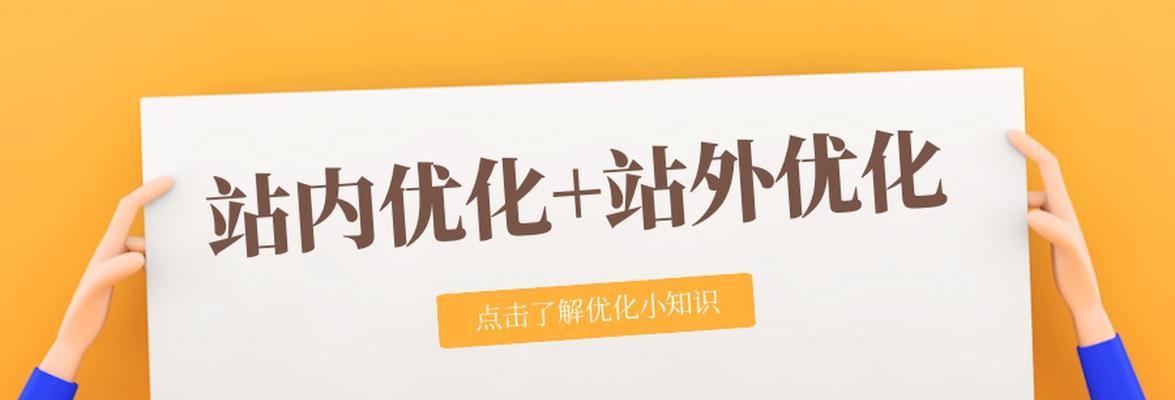 站内优化+站外优化

点击了解优化小知识